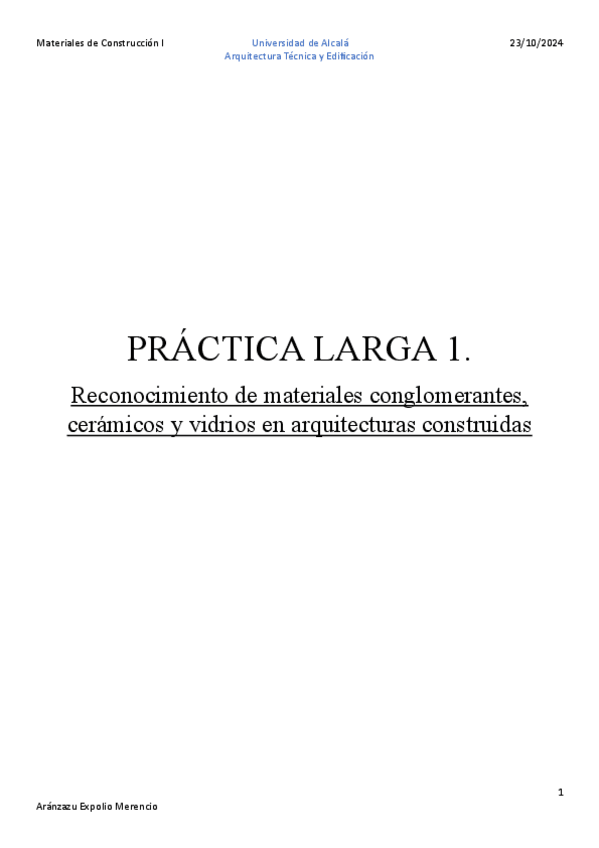 Materiales de Construcción I

Universidad de Alcalá
Arquitectura Técnica y Edificación

23/10/2024

PRÁCTICA LARGA 1.

Reconocimiento de materiales conglomerantes, cerámicos y vidrios en arquitecturas construidas

1

Aránzazu Expolio Merencio